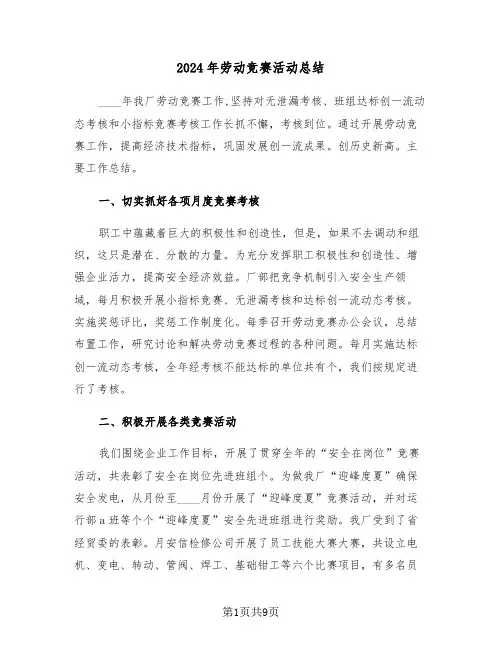 2024年劳动竞赛活动总结

____年我厂劳动竞赛工作,坚持对无泄漏考核、班组达标创一流动态考核和小指标竞赛考核工作长抓不懈，考核到位。通过开展劳动竞赛工作，提高经济技术指标，巩固发展创一流成果。创历史新高。主要工作总结。

一、切实抓好各项月度竞赛考核

职工中蕴藏着巨大的积极性和创造性，但是，如果不去调动和组织，这只是潜在、分散的力量。为充分发挥职工积极性和创造性、增强企业活力，提高安全经济效益。厂部把竞争机制引入安全生产领域，每月积极开展小指标竞赛、无泄漏考核和达标创一流动态考核。实施奖惩评比，奖惩工作制度化。每季召开劳动竞赛办公会议，总结布置工作，研究讨论和解决劳动竞赛过程的各种问题。每月实施达标创一流动态考核，全年经考核不能达标的单位共有个，我们按规定进行了考核。

二、积极开展各类竞赛活动

我们围绕企业工作目标，开展了贯穿全年的“安全在岗位”竞赛活动，共表彰了安全在岗位先进班组个。为做我厂“迎峰度夏”确保安全发电，从月份至____月份开展了“迎峰度夏”竞赛活动，并对运行部a班等个个“迎峰度夏”安全先进班组进行奖励。我厂受到了省经贸委的表彰。月安信检修公司开展了员工技能大赛大赛，共设立电机、变电、转动、管阀、焊工、基础钳工等六个比赛项目，有多名员

第1页共9页